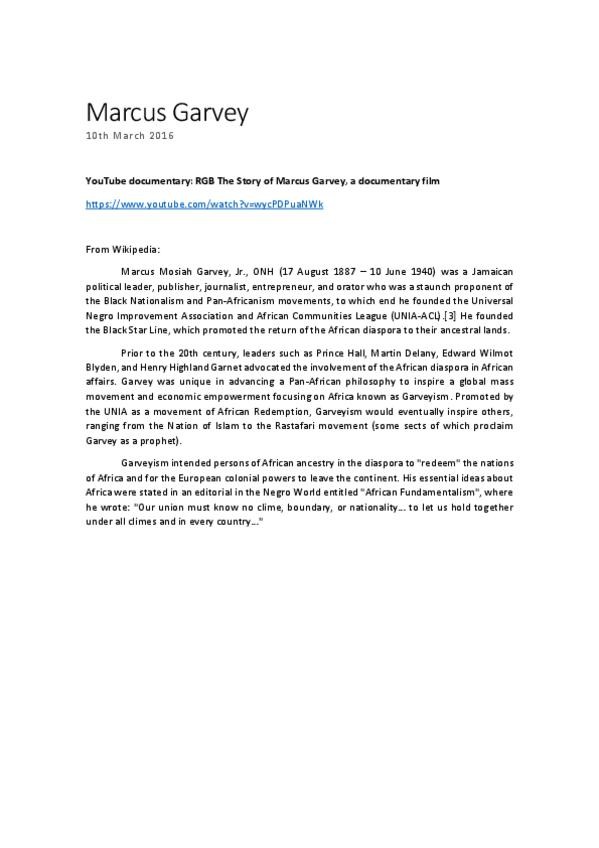 Marcus Garvey

10th March 2016

YouTube documentary: RGB The Story of Marcus Garvey, a documentary film

https://www.youtube.com/watch?v=wycPDPuaNWk

From Wikipedia:

Marcus Mosiah Garvey, Jr., ONH (17 August 1887 – 10 June 1940) was a Jamaican political leader, publisher, journalist, entrepreneur, and orator who was a staunch proponent of the Black Nationalism and Pan-Africanism movements, to which end he founded the Universal Negro Improvement Association and African Communities League (UNIA-ACL).[3] He founded the Black Star Line, which promoted the return of the African diaspora to their ancestral lands.

Prior to the 20th century, leaders such as Prince Hall, Martin Delany, Edward Wilmot Blyden, and Henry Highland Garnet advocated the involvement of the African diaspora in African affairs. Garvey was unique in advancing a Pan-African philosophy to inspire a global mass movement and economic empowerment focusing on Africa known as Garveyism. Promoted by the UNIA as a movement of African Redemption, Garveyism would eventually inspire others, ranging from the Nation of Islam to the Rastafari movement (some sects of which proclaim Garvey as a prophet).

Garveyism intended persons of African ancestry in the diaspora to "redeem" the nations of Africa and for the European colonial powers to leave the continent. His essential ideas about Africa were stated in an editorial in the Negro World entitled "African Fundamentalism", where he wrote: "Our union must know no clime, boundary, or nationality... to let us hold together under all climes and in every country..."